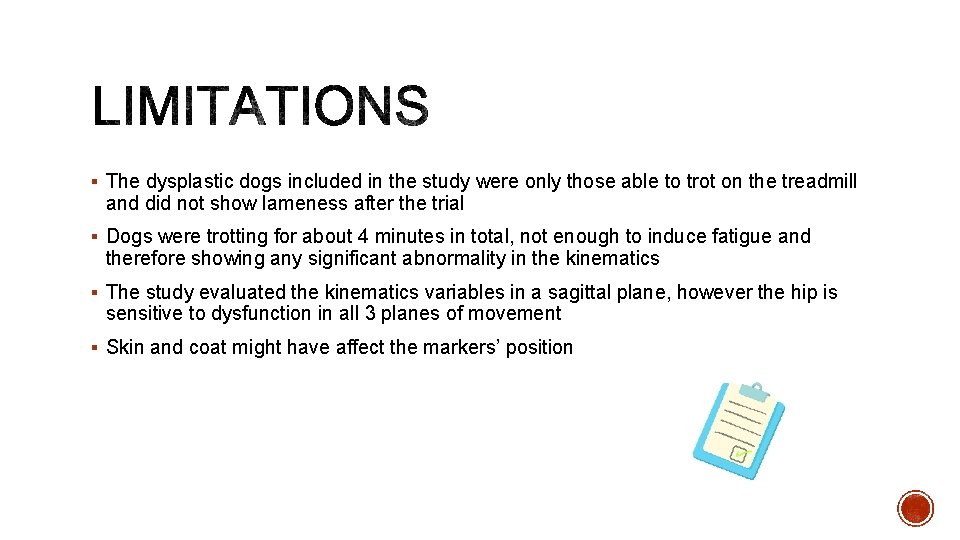 LIMITATIONS

▪ The dysplastic dogs included in the study were only those able to trot on the treadmill and did not show lameness after the trial

▪ Dogs were trotting for about 4 minutes in total, not enough to induce fatigue and therefore showing any significant abnormality in the kinematics

▪ The study evaluated the kinematics variables in a sagittal plane, however the hip is sensitive to dysfunction in all 3 planes of movement

▪ Skin and coat might have affect the markers' position